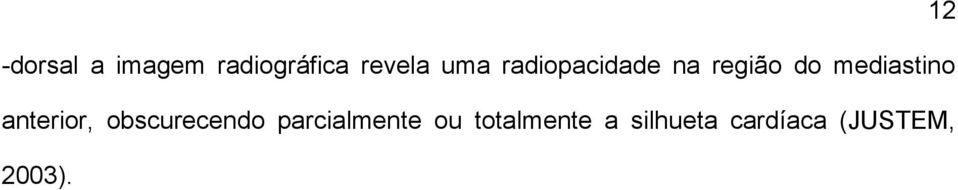 12

-dorsal a imagem radiográfica revela uma radiopacidade na região do mediastino anterior, obscurecendo parcialmente ou totalmente a silhueta cardíaca (JUSTEM, 2003).